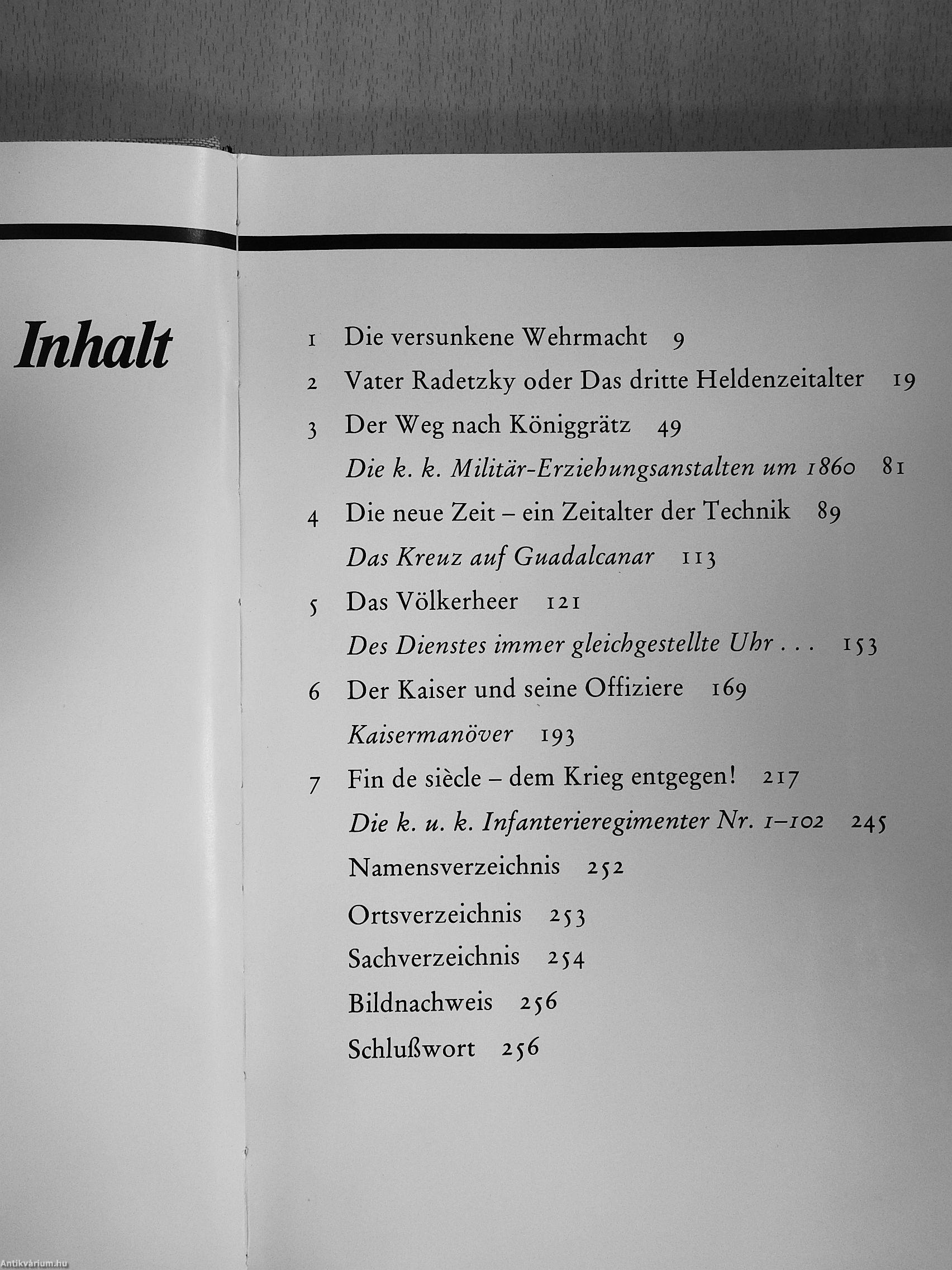 Inhalt

1 Die versunkene Wehrmacht 9

2 Vater Radetzky oder Das dritte Heldenzeitalter 19

3 Der Weg nach Königgrätz 49

Die k. k. Militär-Erziehungsanstalten um 1860 81

4 Die neue Zeit – ein Zeitalter der Technik 89

Das Kreuz auf Guadalcanar 113

5 Das Völkerheer 121

Des Dienstes immer gleichgestellte Uhr . . . 153

6 Der Kaiser und seine Offiziere 169

Kaisermanöver 193

7 Fin de siècle – dem Krieg entgegen! 217

Die k. u. k. Infanterieregimenter Nr. 1–102 245

Namensverzeichnis 252

Ortsverzeichnis 253

Sachverzeichnis 254

Bildnachweis 256

Schlußwort 256

Antikvárium.hu